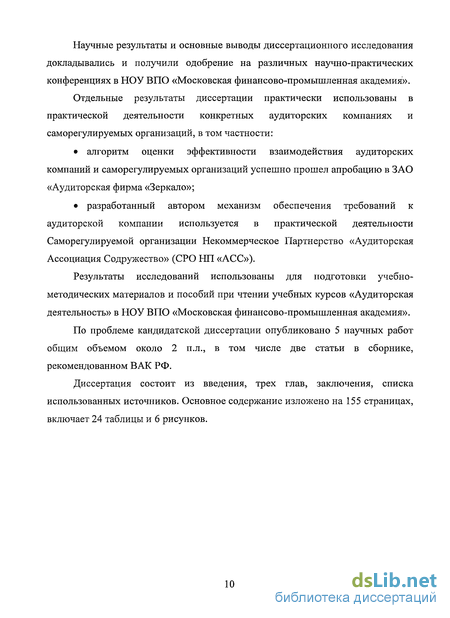 Научные результаты и основные выводы диссертационного исследования докладывались и получили одобрение на различных научно-практических конференциях в НОУ ВПО «Московская финансово-промышленная академия».

Отдельные результаты диссертации практически использованы в практической деятельности конкретных аудиторских компаниях и саморегулируемых организаций, в том частности:

• алгоритм оценки эффективности взаимодействия аудиторских компаний и саморегулируемых организаций успешно прошел апробацию в ЗАО «Аудиторская фирма «Зеркало»;

• разработанный автором механизм обеспечения требований к аудиторской компании используется в практической деятельности Саморегулируемой организации Некоммерческое Партнерство «Аудиторская Ассоциация Содружество» (СРО НП «АСС»).

Результаты исследований использованы для подготовки учебно-методических материалов и пособий при чтении учебных курсов «Аудиторская деятельность» в НОУ ВПО «Московская финансово-промышленная академия».

По проблеме кандидатской диссертации опубликовано 5 научных работ общим объемом около 2 п.л., в том числе две статьи в сборнике, рекомендованном ВАК РФ.

Диссертация состоит из введения, трех глав, заключения, списка использованных источников. Основное содержание изложено на 155 страницах, включает 24 таблицы и 6 рисунков.

10

dsLib.net
библиотека диссертаций